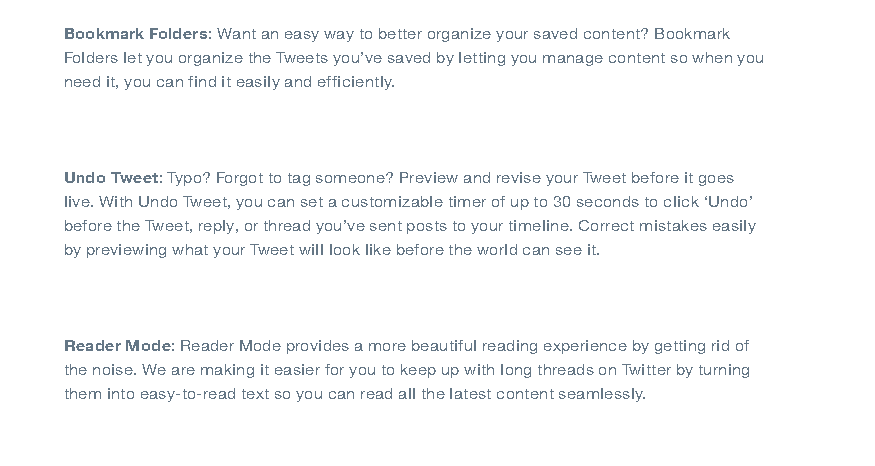 Bookmark Folders: Want an easy way to better organize your saved content? Bookmark Folders let you organize the Tweets you've saved by letting you manage content so when you need it, you can find it easily and efficiently.

Undo Tweet: Typo? Forgot to tag someone? Preview and revise your Tweet before it goes live. With Undo Tweet, you can set a customizable timer of up to 30 seconds to click 'Undo' before the Tweet, reply, or thread you've sent posts to your timeline. Correct mistakes easily by previewing what your Tweet will look like before the world can see it.

Reader Mode: Reader Mode provides a more beautiful reading experience by getting rid of the noise. We are making it easier for you to keep up with long threads on Twitter by turning them into easy-to-read text so you can read all the latest content seamlessly.